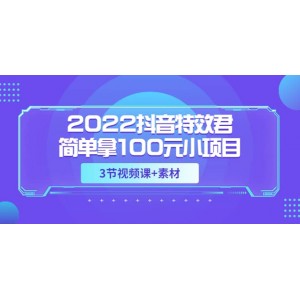 2022抖音特效君
简单拿100元小项目

3节视频课+素材